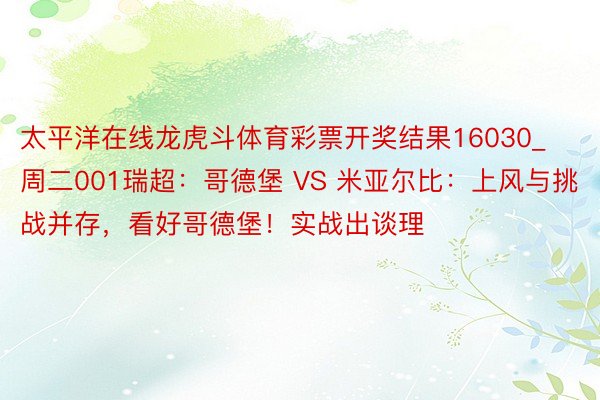 太平洋在线龙虎斗体育彩票开奖结果16030_周二001瑞超：哥德堡 VS 米亚尔比：上风与挑战并存，看好哥德堡！实战出谈理